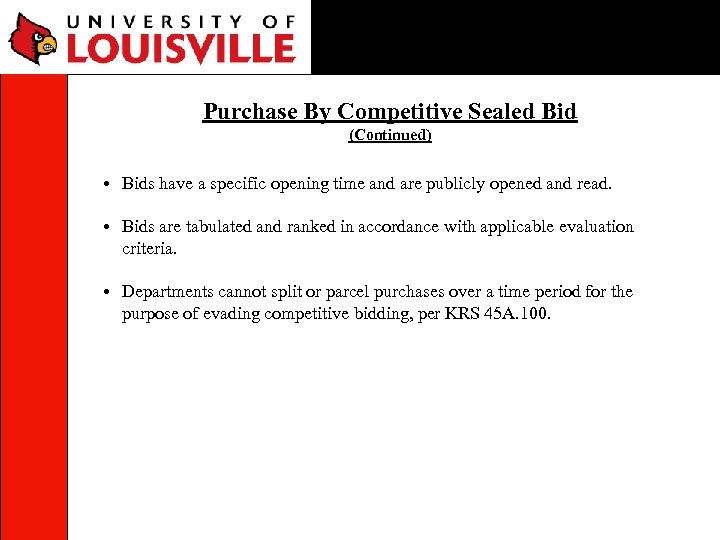 UNIVERSITY OF
LOUISVILLE

Purchase By Competitive Sealed Bid
(Continued)

• Bids have a specific opening time and are publicly opened and read.

• Bids are tabulated and ranked in accordance with applicable evaluation criteria.

• Departments cannot split or parcel purchases over a time period for the purpose of evading competitive bidding, per KRS 45A.100.